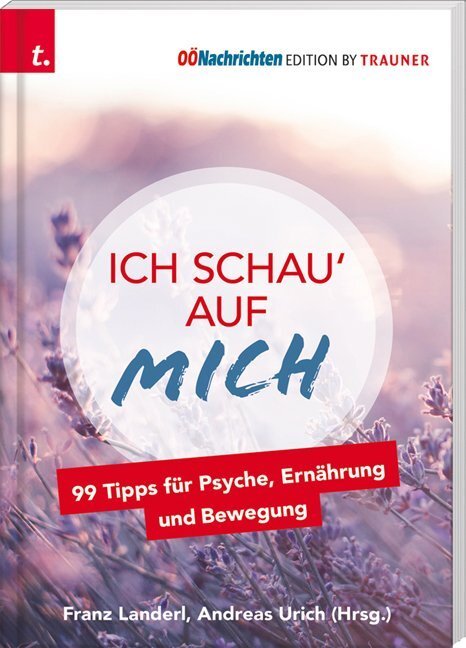 t.

OÖNachrichten EDITION BY TRAUNER

ICH SCHAU' AUF MICH

99 Tipps für Psyche, Ernährung und Bewegung

Franz Landerl, Andreas Urich (Hrsg.)